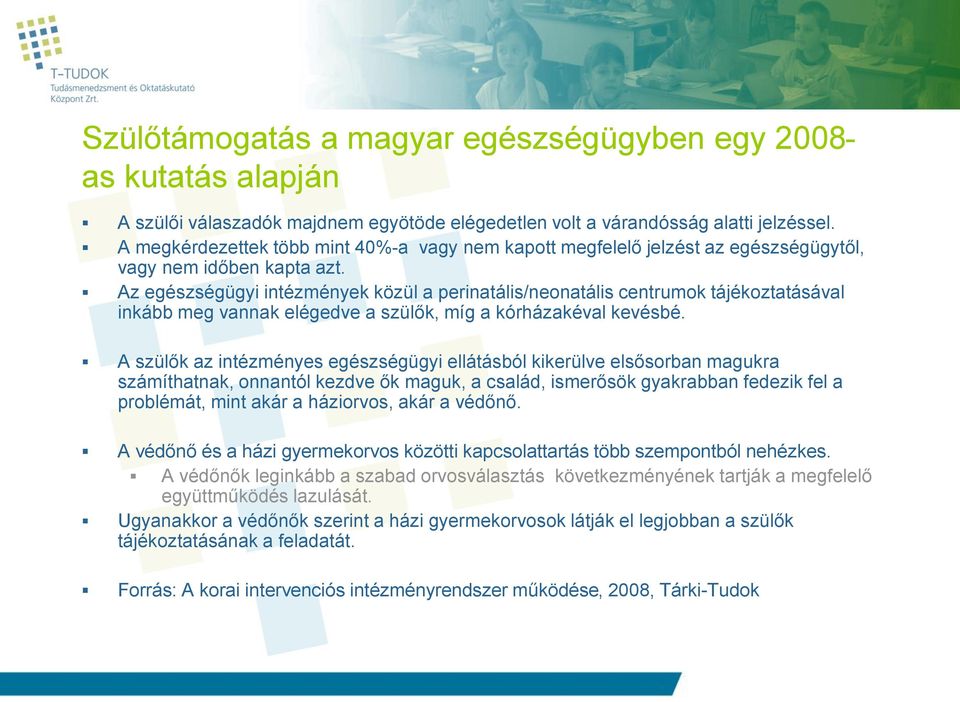 T-TUDOK
Tudásmenedzsment és Oktatáskutató Központ Zrt.

Szülőtámogatás a magyar egészségügyben egy 2008-as kutatás alapján

▪ A szülői válaszadók majdnem egyötöde elégedetlen volt a várandósság alatti jelzéssel.
▪ A megkérdezettek több mint 40%-a vagy nem kapott megfelelő jelzést az egészségügytől, vagy nem időben kapta azt.
▪ Az egészségügyi intézmények közül a perinatális/neonatális centrumok tájékoztatásával inkább meg vannak elégedve a szülők, míg a kórházakéval kevésbé.

▪ A szülők az intézményes egészségügyi ellátásból kikerülve elsősorban magukra számíthatnak, onnantól kezdve ők maguk, a család, ismerősök gyakrabban fedezik fel a problémát, mint akár a háziorvos, akár a védőnő.

▪ A védőnő és a házi gyermekorvos közötti kapcsolattartás több szempontból nehézkes.
▪ A védőnők leginkább a szabad orvosválasztás következményének tartják a megfelelő együttműködés lazulását.
▪ Ugyanakkor a védőnők szerint a házi gyermekorvosok látják el legjobban a szülők tájékoztatásának a feladatát.

▪ Forrás: A korai intervenciós intézményrendszer működése, 2008, Tárki-Tudok